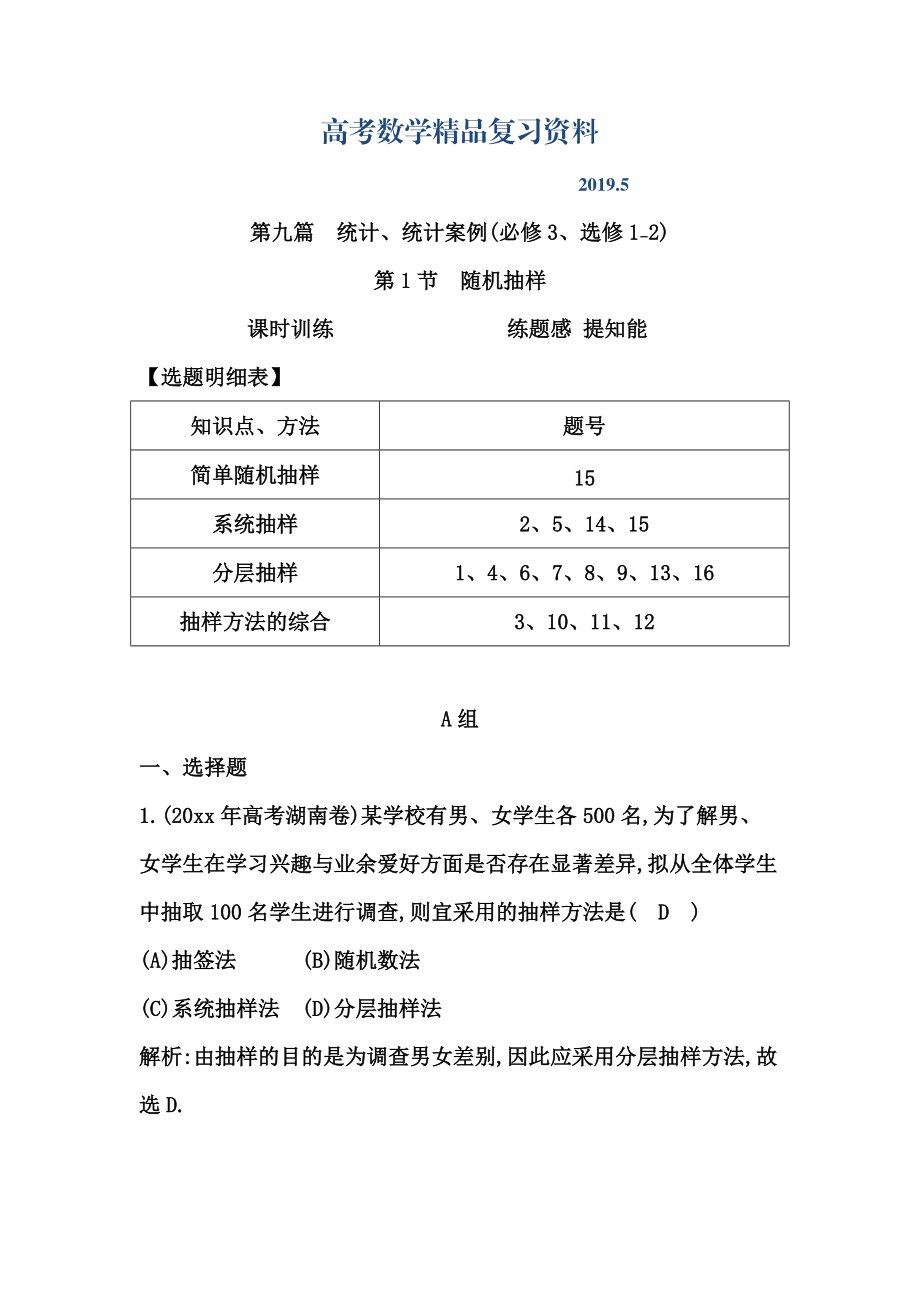 高考数学精品复习资料

2019.5

第九篇　统计、统计案例(必修3、选修1-2)

第1节　随机抽样

课时训练　　　　　练题感 提知能

【选题明细表】

| 知识点、方法 | 题号 |
|---|---|
| 简单随机抽样 | 15 |
| 系统抽样 | 2、5、14、15 |
| 分层抽样 | 1、4、6、7、8、9、13、16 |
| 抽样方法的综合 | 3、10、11、12 |

A组

一、选择题

1.(20xx年高考湖南卷)某学校有男、女学生各500名,为了解男、女学生在学习兴趣与业余爱好方面是否存在显著差异,拟从全体学生中抽取100名学生进行调查,则宜采用的抽样方法是(　D　)

(A)抽签法　　(B)随机数法

(C)系统抽样法　(D)分层抽样法

解析:由抽样的目的是为调查男女差别,因此应采用分层抽样方法,故选D.